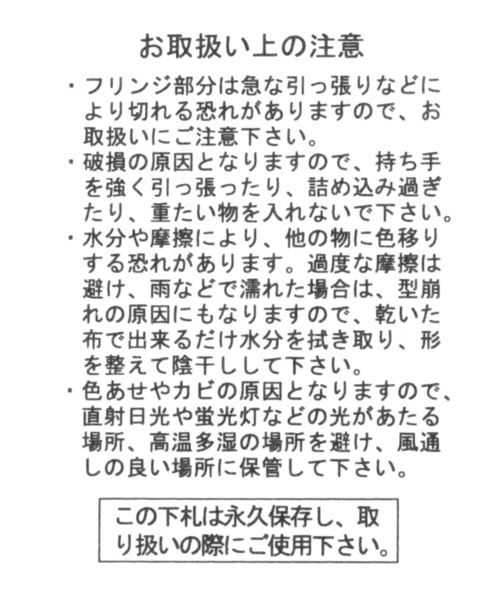 お取扱い上の注意

・フリンジ部分は急な引っ張りなどにより切れる恐れがありますので、お取扱いにご注意下さい。

・破損の原因となりますので、持ち手を強く引っ張ったり、詰め込み過ぎたり、重たい物を入れないで下さい。

・水分や摩擦により、他の物に色移りする恐れがあります。過度な摩擦は避け、雨などで濡れた場合は、型崩れの原因にもなりますので、乾いた布で出来るだけ水分を拭き取り、形を整えて陰干しして下さい。

・色あせやカビの原因となりますので、直射日光や蛍光灯などの光があたる場所、高温多湿の場所を避け、風通しの良い場所に保管して下さい。

この下札は永久保存し、取り扱いの際にご使用下さい。